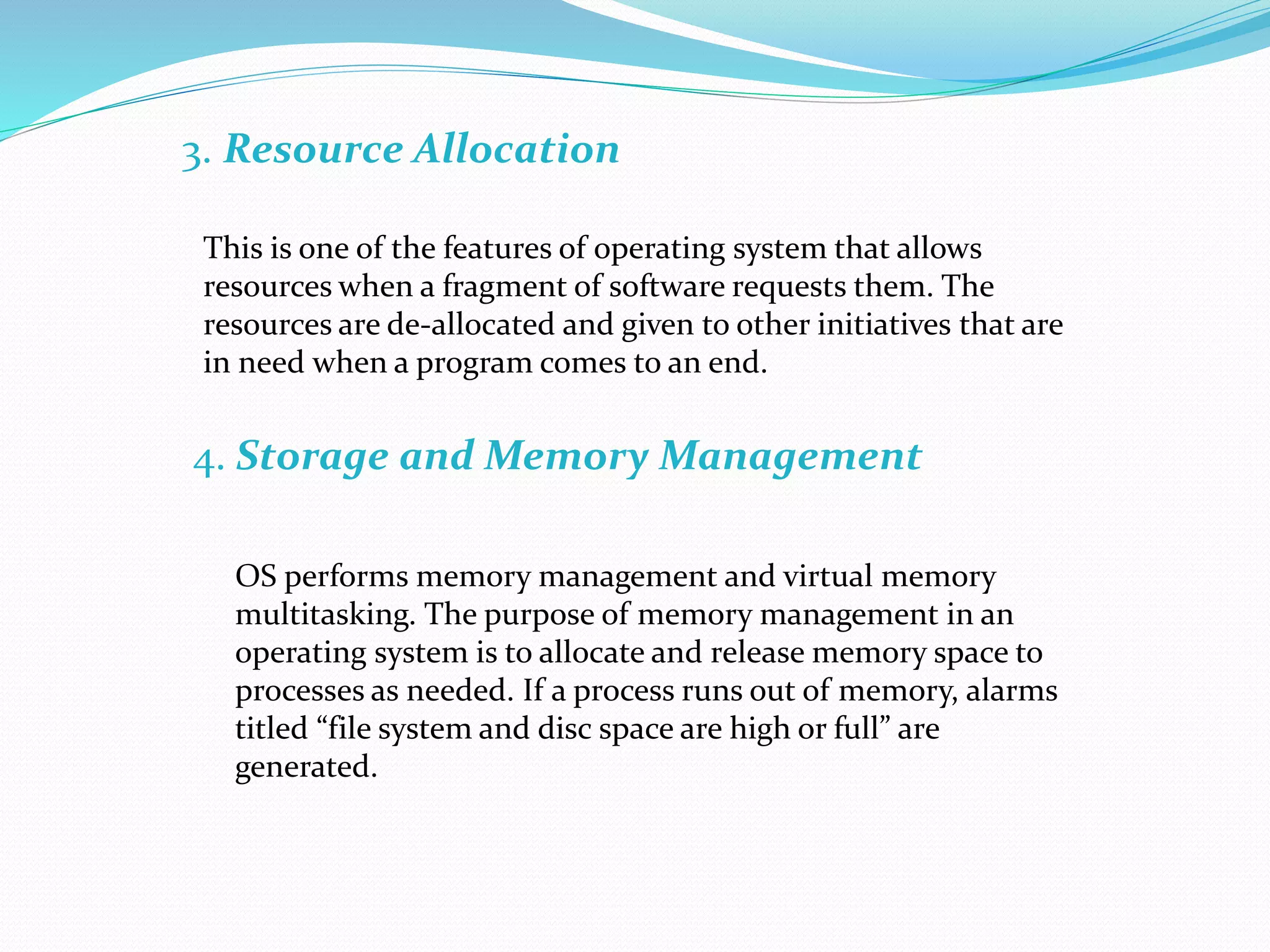 3. Resource Allocation

This is one of the features of operating system that allows resources when a fragment of software requests them. The resources are de-allocated and given to other initiatives that are in need when a program comes to an end.

4. Storage and Memory Management

OS performs memory management and virtual memory multitasking. The purpose of memory management in an operating system is to allocate and release memory space to processes as needed. If a process runs out of memory, alarms titled “file system and disc space are high or full” are generated.